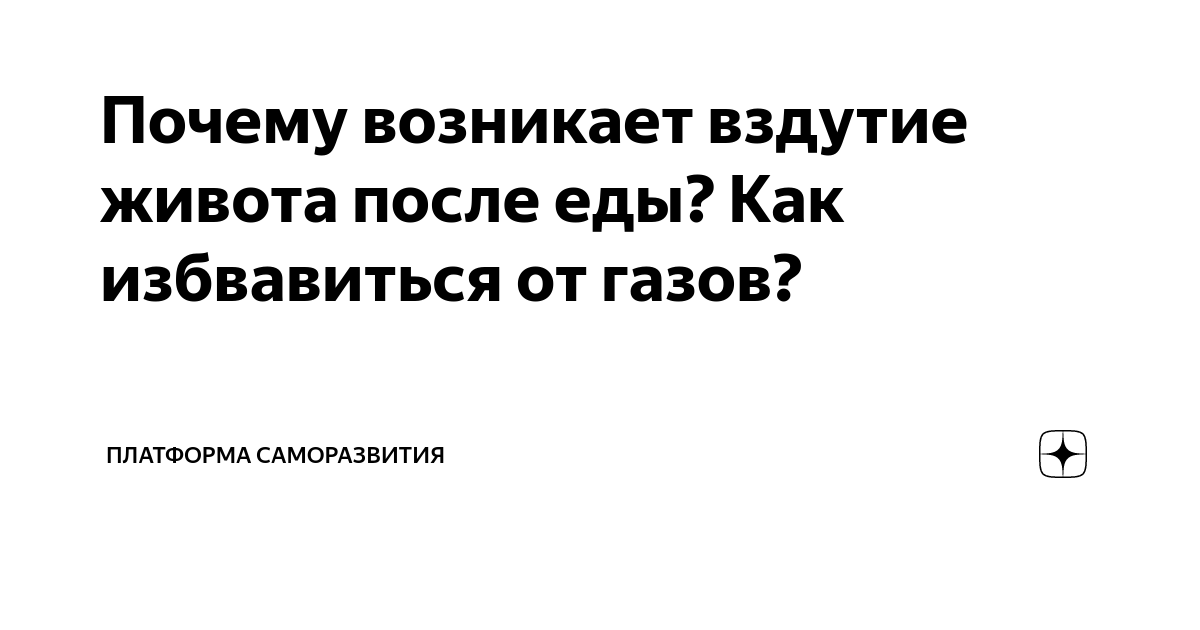 Почему возникает вздутие живота после еды? Как избвавиться от газов?

ПЛАТФОРМА САМОРАЗВИТИЯ